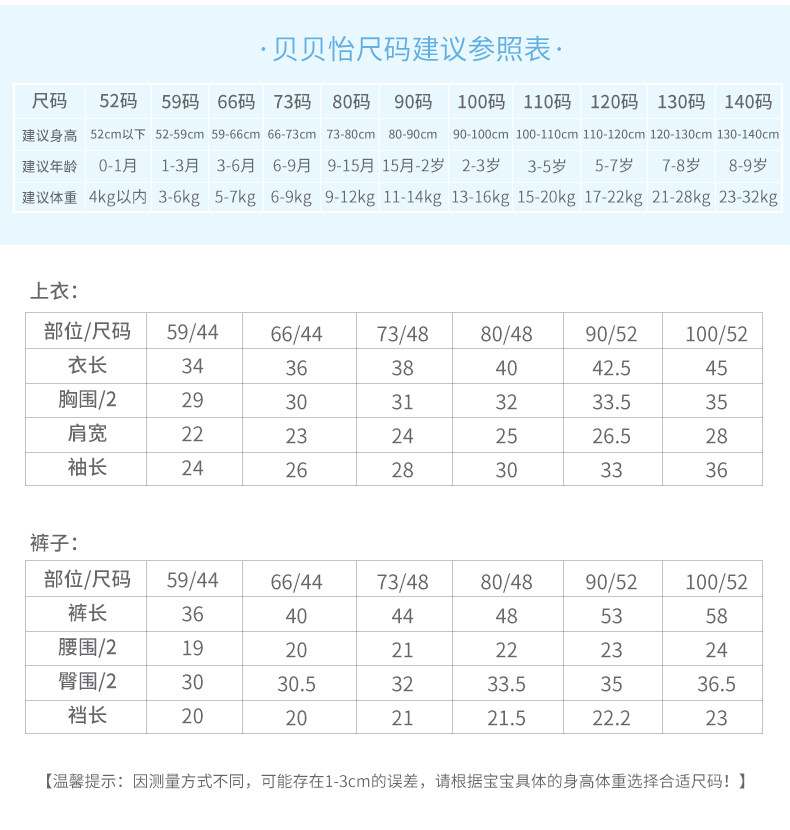 ·贝贝怡尺码建议参照表·

| 尺码 | 52码 | 59码 | 66码 | 73码 | 80码 | 90码 | 100码 | 110码 | 120码 | 130码 | 140码 |
|---|---|---|---|---|---|---|---|---|---|---|---|
| 建议身高 | 52cm以下 | 52-59cm | 59-66cm | 66-73cm | 73-80cm | 80-90cm | 90-100cm | 100-110cm | 110-120cm | 120-130cm | 130-140cm |
| 建议年龄 | 0-1月 | 1-3月 | 3-6月 | 6-9月 | 9-15月 | 15月-2岁 | 2-3岁 | 3-5岁 | 5-7岁 | 7-8岁 | 8-9岁 |
| 建议体重 | 4kg以内 | 3-6kg | 5-7kg | 6-9kg | 9-12kg | 11-14kg | 13-16kg | 15-20kg | 17-22kg | 21-28kg | 23-32kg |

上衣：

| 部位/尺码 | 59/44 | 66/44 | 73/48 | 80/48 | 90/52 | 100/52 |
|---|---|---|---|---|---|---|
| 衣长 | 34 | 36 | 38 | 40 | 42.5 | 45 |
| 胸围/2 | 29 | 30 | 31 | 32 | 33.5 | 35 |
| 肩宽 | 22 | 23 | 24 | 25 | 26.5 | 28 |
| 袖长 | 24 | 26 | 28 | 30 | 33 | 36 |

裤子：

| 部位/尺码 | 59/44 | 66/44 | 73/48 | 80/48 | 90/52 | 100/52 |
|---|---|---|---|---|---|---|
| 裤长 | 36 | 40 | 44 | 48 | 53 | 58 |
| 腰围/2 | 19 | 20 | 21 | 22 | 23 | 24 |
| 臀围/2 | 30 | 30.5 | 32 | 33.5 | 35 | 36.5 |
| 裆长 | 20 | 20 | 21 | 21.5 | 22.2 | 23 |

【温馨提示：因测量方式不同，可能存在1-3cm的误差，请根据宝宝具体的身高体重选择合适尺码！】